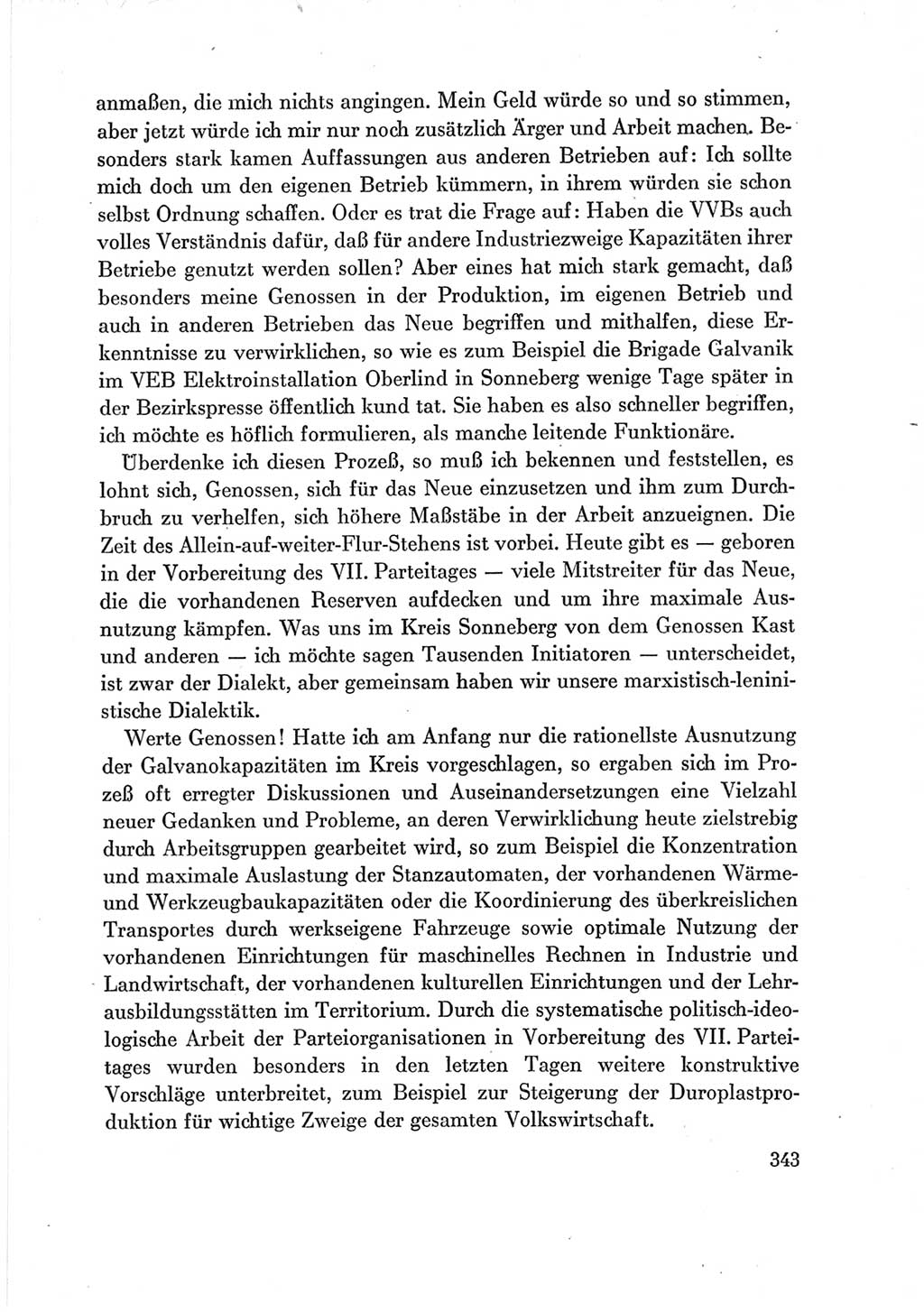 anmaßen, die mich nichts angingen. Mein Geld würde so und so stimmen, aber jetzt würde ich mir nur noch zusätzlich Ärger und Arbeit machen. Besonders stark kamen Auffassungen aus anderen Betrieben auf: Ich sollte mich doch um den eigenen Betrieb kümmern, in ihrem würden sie schon selbst Ordnung schaffen. Oder es trat die Frage auf: Haben die VVBs auch volles Verständnis dafür, daß für andere Industriezweige Kapazitäten ihrer Betriebe genutzt werden sollen? Aber eines hat mich stark gemacht, daß besonders meine Genossen in der Produktion, im eigenen Betrieb und auch in anderen Betrieben das Neue begriffen und mithalfen, diese Erkenntnisse zu verwirklichen, so wie es zum Beispiel die Brigade Galvanik im VEB Elektroinstallation Oberlind in Sonneberg wenige Tage später in der Bezirkspresse öffentlich kund tat. Sie haben es also schneller begriffen, ich möchte es höflich formulieren, als manche leitende Funktionäre.

Überdenke ich diesen Prozeß, so muß ich bekennen und feststellen, es lohnt sich, Genossen, sich für das Neue einzusetzen und ihm zum Durchbruch zu verhelfen, sich höhere Maßstäbe in der Arbeit anzueignen. Die Zeit des Allein-auf-weiter-Flur-Stehens ist vorbei. Heute gibt es — geboren in der Vorbereitung des VII. Parteitages — viele Mitstreiter für das Neue, die die vorhandenen Reserven aufdecken und um ihre maximale Ausnutzung kämpfen. Was uns im Kreis Sonneberg von dem Genossen Kast und anderen — ich möchte sagen Tausenden Initiatoren — unterscheidet, ist zwar der Dialekt, aber gemeinsam haben wir unsere marxistisch-leninistische Dialektik.

Werte Genossen! Hatte ich am Anfang nur die rationellste Ausnutzung der Galvanokapazitäten im Kreis vorgeschlagen, so ergaben sich im Prozeß oft erregter Diskussionen und Auseinandersetzungen eine Vielzahl neuer Gedanken und Probleme, an deren Verwirklichung heute zielstrebig durch Arbeitsgruppen gearbeitet wird, so zum Beispiel die Konzentration und maximale Auslastung der Stanzautomaten, der vorhandenen Wärme- und Werkzeugbaukapazitäten oder die Koordinierung des überkreislichen Transportes durch werkseigene Fahrzeuge sowie optimale Nutzung der vorhandenen Einrichtungen für maschinelles Rechnen in Industrie und Landwirtschaft, der vorhandenen kulturellen Einrichtungen und der Lehrausbildungsstätten im Territorium. Durch die systematische politisch-ideologische Arbeit der Parteiorganisationen in Vorbereitung des VII. Parteitages wurden besonders in den letzten Tagen weitere konstruktive Vorschläge unterbreitet, zum Beispiel zur Steigerung der Duroplastproduktion für wichtige Zweige der gesamten Volkswirtschaft.

343